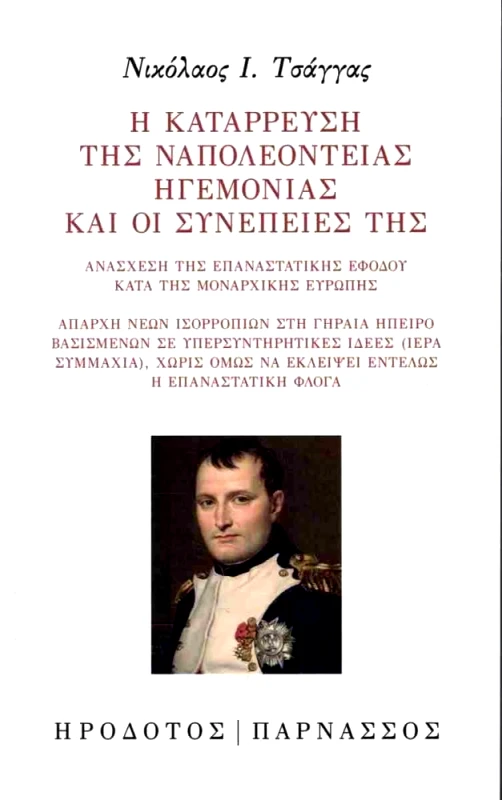 Νικόλαος Ι. Τσάγγας

Η ΚΑΤΑΡΡΕΥΣΗ ΤΗΣ ΝΑΠΟΛΕΟΝΤΕΙΑΣ ΗΓΕΜΟΝΙΑΣ ΚΑΙ ΟΙ ΣΥΝΕΠΕΙΕΣ ΤΗΣ

ΑΝΑΣΧΕΣΗ ΤΗΣ ΕΠΑΝΑΣΤΑΤΙΚΗΣ ΕΦΟΔΟΥ ΚΑΤΑ ΤΗΣ ΜΟΝΑΡΧΙΚΗΣ ΕΥΡΩΠΗΣ

ΑΠΑΡΧΗ ΝΕΩΝ ΙΣΟΡΡΟΠΙΩΝ ΣΤΗ ΓΗΡΑΙΑ ΗΠΕΙΡΟ ΒΑΣΙΣΜΕΝΩΝ ΣΕ ΥΠΕΡΣΥΝΤΗΡΗΤΙΚΕΣ ΙΔΕΕΣ (ΙΕΡΑ ΣΥΜΜΑΧΙΑ), ΧΩΡΙΣ ΟΜΩΣ ΝΑ ΕΚΛΕΙΨΕΙ ΕΝΤΕΛΩΣ Η ΕΠΑΝΑΣΤΑΤΙΚΗ ΦΛΟΓΑ

ΗΡΟΔΟΤΟΣ | ΠΑΡΝΑΣΣΟΣ